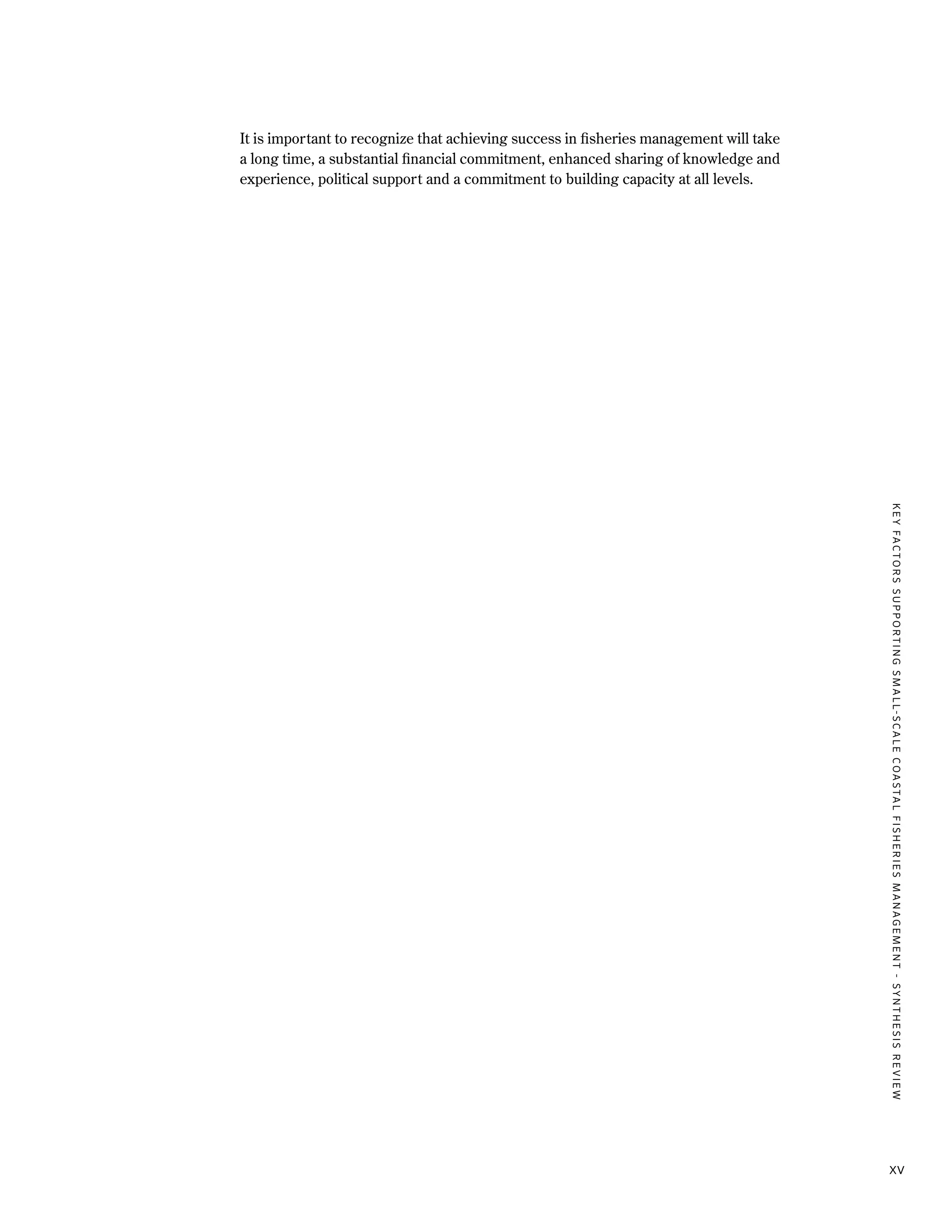 It is important to recognize that achieving success in fisheries management will take a long time, a substantial financial commitment, enhanced sharing of knowledge and experience, political support and a commitment to building capacity at all levels.

KEY FACTORS SUPPORTING SMALL-SCALE COASTAL FISHERIES MANAGEMENT - SYNTHESIS REVIEW

XV